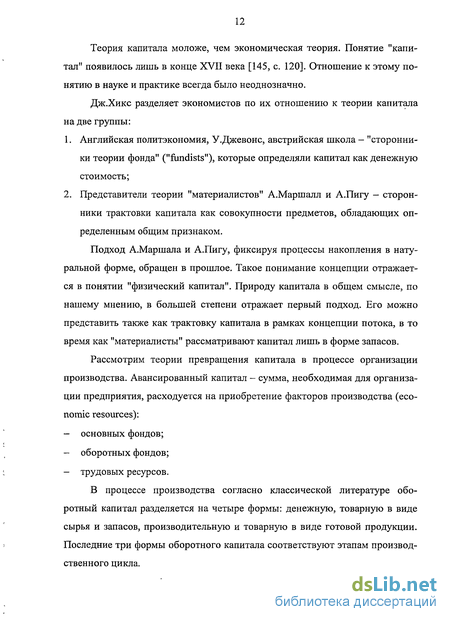 12

Теория капитала моложе, чем экономическая теория. Понятие "капитал" появилось лишь в конце XVII века [145, с. 120]. Отношение к этому понятию в науке и практике всегда было неоднозначно.

Дж.Хикс разделяет экономистов по их отношению к теории капитала на две группы:

1. Английская политэкономия, У.Джевонс, австрийская школа – "сторонники теории фонда" ("fundists"), которые определяли капитал как денежную стоимость;

2. Представители теории "материалистов" А.Маршалл и А.Пигу – сторонники трактовки капитала как совокупности предметов, обладающих определенным общим признаком.

Подход А.Маршала и А.Пигу, фиксируя процессы накопления в натуральной форме, обращен в прошлое. Такое понимание концепции отражается в понятии "физический капитал". Природу капитала в общем смысле, по нашему мнению, в большей степени отражает первый подход. Его можно представить также как трактовку капитала в рамках концепции потока, в то время как "материалисты" рассматривают капитал лишь в форме запасов.

Рассмотрим теории превращения капитала в процессе организации производства. Авансированный капитал – сумма, необходимая для организации предприятия, расходуется на приобретение факторов производства (economic resources):

– основных фондов;

– оборотных фондов;

– трудовых ресурсов.

В процессе производства согласно классической литературе оборотный капитал разделяется на четыре формы: денежную, товарную в виде сырья и запасов, производительную и товарную в виде готовой продукции. Последние три формы оборотного капитала соответствуют этапам производственного цикла.

dsLib.net
библиотека диссертаций